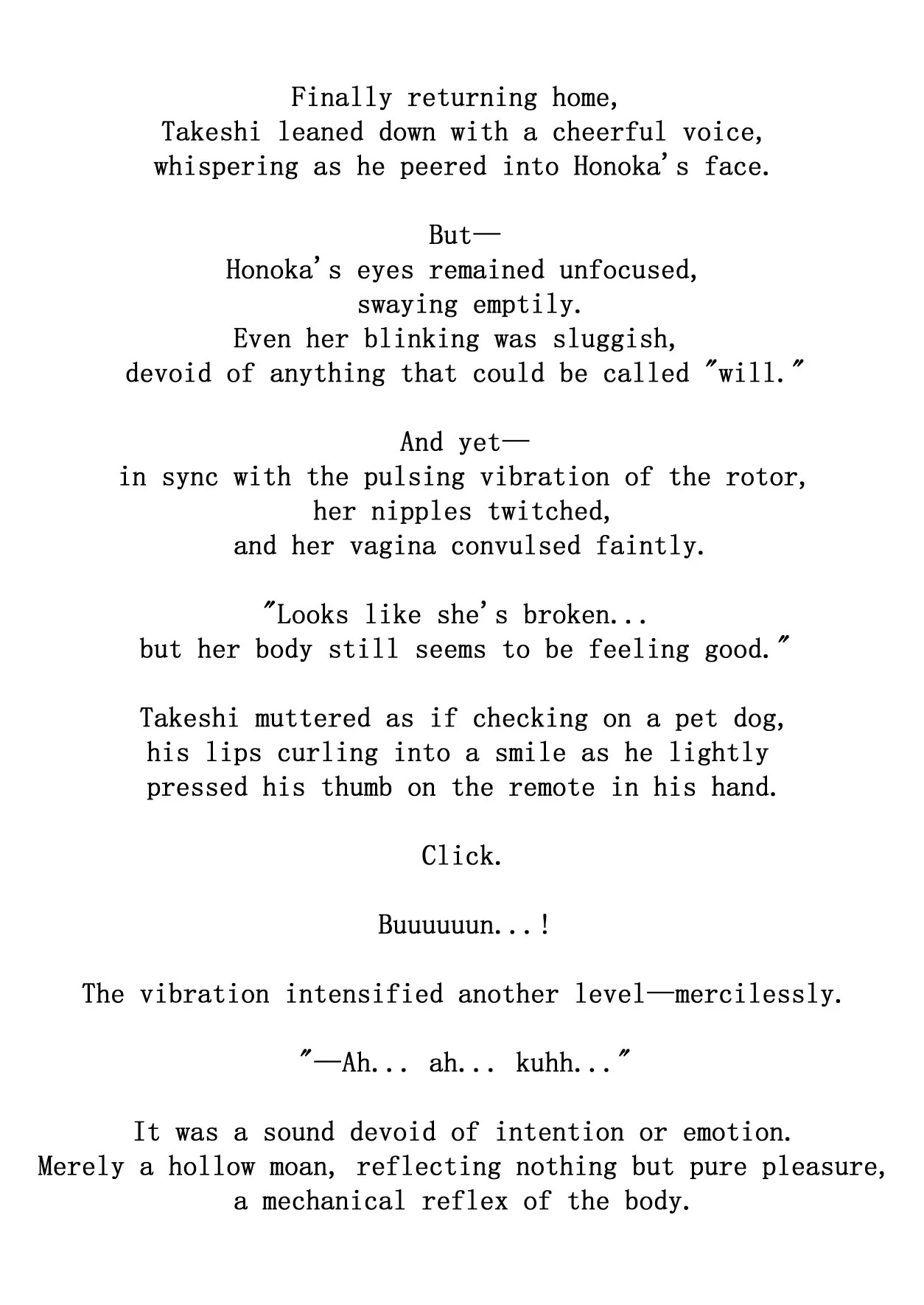 Finally returning home,
Takeshi leaned down with a cheerful voice,
whispering as he peered into Honoka's face.

But—
Honoka's eyes remained unfocused,
swaying emptily.
Even her blinking was sluggish,
devoid of anything that could be called "will."

And yet—
in sync with the pulsing vibration of the rotor,
her nipples twitched,
and her vagina convulsed faintly.

"Looks like she's broken...
but her body still seems to be feeling good."

Takeshi muttered as if checking on a pet dog,
his lips curling into a smile as he lightly
pressed his thumb on the remote in his hand.

Click.

Buuuuuun...!

The vibration intensified another level—mercilessly.

"—Ah... ah... kuhh..."

It was a sound devoid of intention or emotion.
Merely a hollow moan, reflecting nothing but pure pleasure,
a mechanical reflex of the body.